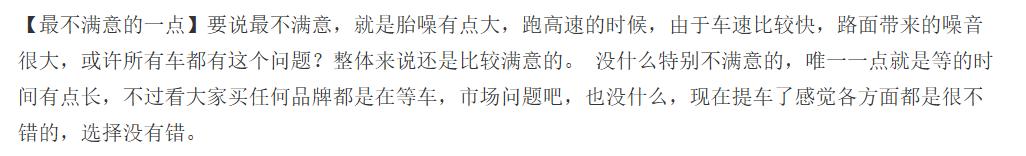 【最不满意的一点】要说最不满意，就是胎噪有点大，跑高速的时候，由于车速比较快，路面带来的噪音很大，或许所有车都有这个问题？整体来说还是比较满意的。 没什么特别不满意的，唯一一点就是等的时间有点长，不过看大家买任何品牌都是在等车，市场问题吧，也没什么，现在提车了感觉各方面都是很不错的，选择没有错。